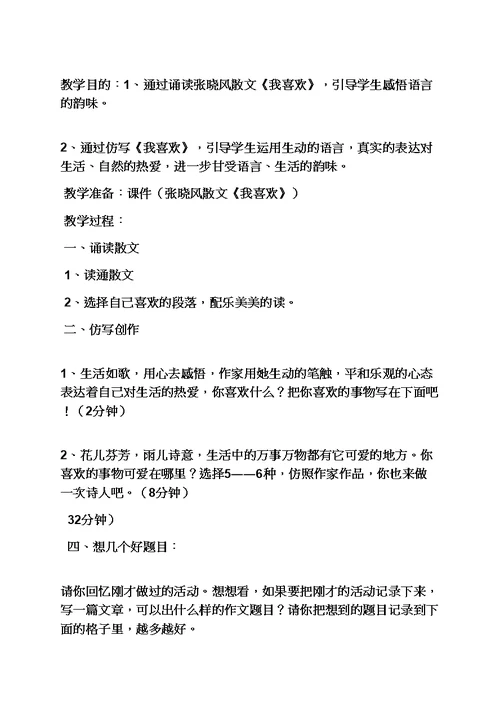 教学目的：1、通过诵读张晓风散文《我喜欢》，引导学生感悟语言的韵味。

2、通过仿写《我喜欢》，引导学生运用生动的语言，真实的表达对生活、自然的热爱，进一步甘受语言、生活的韵味。

教学准备：课件（张晓风散文《我喜欢》）

教学过程：

一、诵读散文

1、读通散文

2、选择自己喜欢的段落，配乐美美的读。

二、仿写创作

1、生活如歌，用心去感悟，作家用她生动的笔触，平和乐观的心态表达着自己对生活的热爱，你喜欢什么？把你喜欢的事物写在下面吧！（2分钟）

2、花儿芬芳，雨儿诗意，生活中的万事万物都有它可爱的地方。你喜欢的事物可爱在哪里？选择5——6种，仿照作家作品，你也来做一次诗人吧。（8分钟）

32分钟）

四、想几个好题目：

请你回忆刚才做过的活动。想想看，如果要把刚才的活动记录下来，写一篇文章，可以出什么样的作文题目？请你把想到的题目记录到下面的格子里，越多越好。